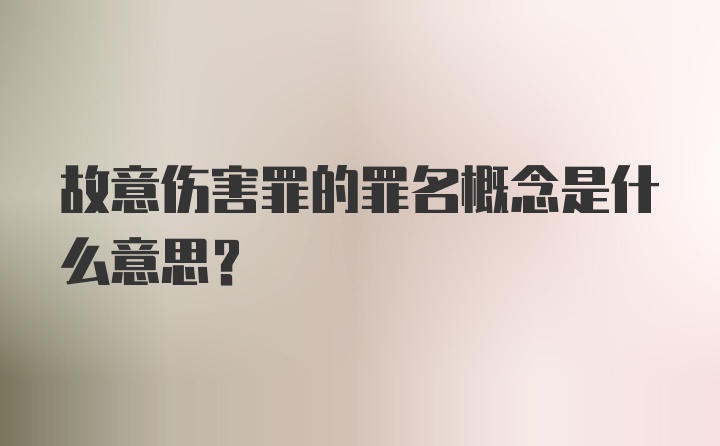 故意伤害罪的罪名概念是什么意思？